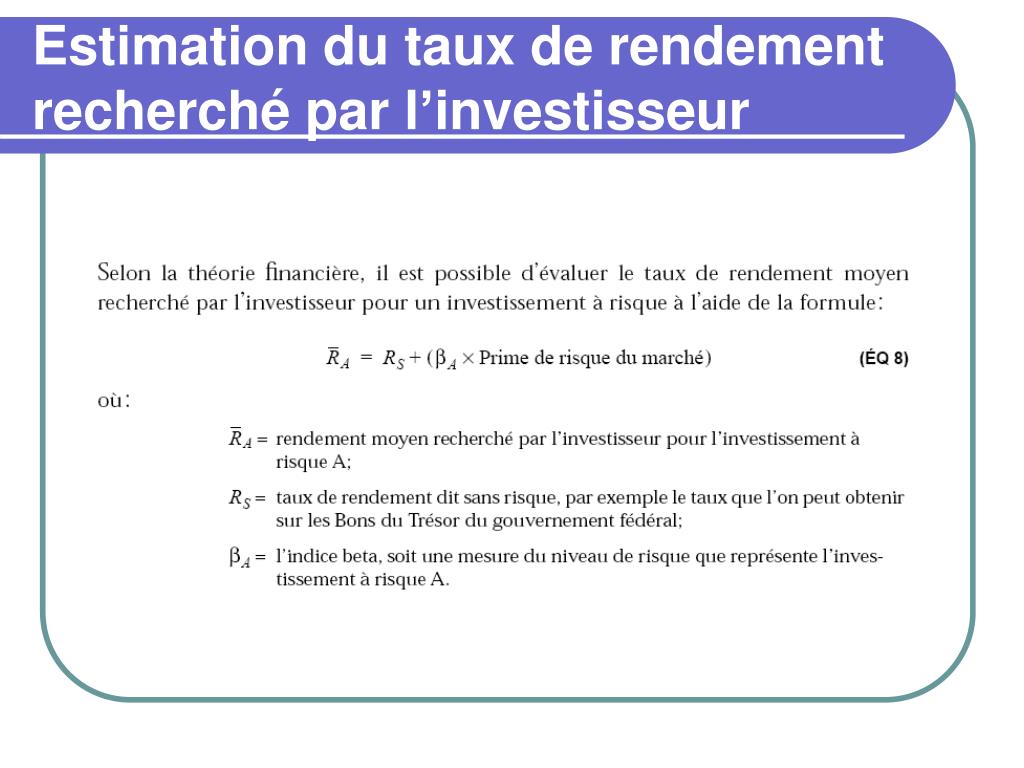 Estimation du taux de rendement recherché par l'investisseur

Selon la théorie financière, il est possible d'évaluer le taux de rendement moyen recherché par l'investisseur pour un investissement à risque à l'aide de la formule:

$\overline{R}_A = R_S + (\beta_A \times \text{Prime de risque du marché})$ (ÉQ 8)

où:

$\overline{R}_A =$ rendement moyen recherché par l'investisseur pour l'investissement à risque A;

$R_S =$ taux de rendement dit sans risque, par exemple le taux que l'on peut obtenir sur les Bons du Trésor du gouvernement fédéral;

$\beta_A =$ l'indice beta, soit une mesure du niveau de risque que représente l'investissement à risque A.